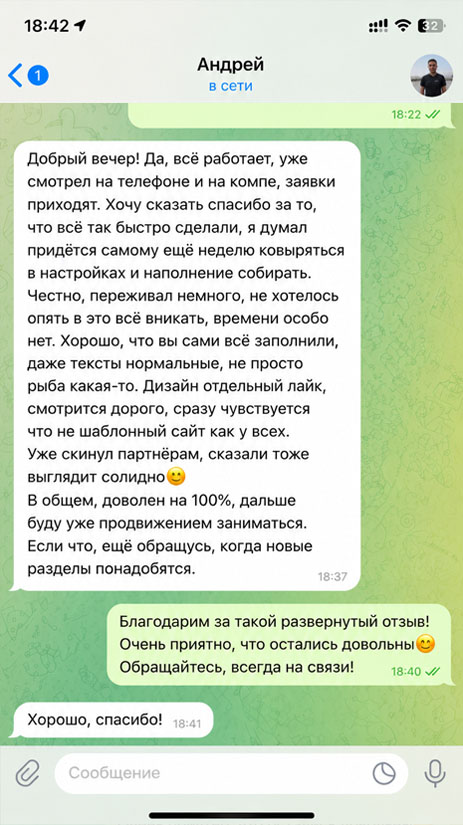 18:42

32

1

Андрей
в сети

18:22

Добрый вечер! Да, всё работает, уже смотрел на телефоне и на компе, заявки приходят. Хочу сказать спасибо за то, что всё так быстро сделали, я думал придётся самому ещё неделю ковыряться в настройках и наполнение собирать. Честно, переживал немного, не хотелось опять в это всё вникать, времени особо нет. Хорошо, что вы сами всё заполнили, даже тексты нормальные, не просто рыба какая-то. Дизайн отдельный лайк, смотрится дорого, сразу чувствуется что не шаблонный сайт как у всех.
Уже скинул партнёрам, сказали тоже выглядит солидно🙂
В общем, доволен на 100%, дальше буду уже продвижением заниматься.
Если что, ещё обращусь, когда новые разделы понадобятся. 18:37

Благодарим за такой развернутый отзыв! Очень приятно, что остались довольны😊 Обращайтесь, всегда на связи! 18:40

Хорошо, спасибо! 18:41

Сообщение